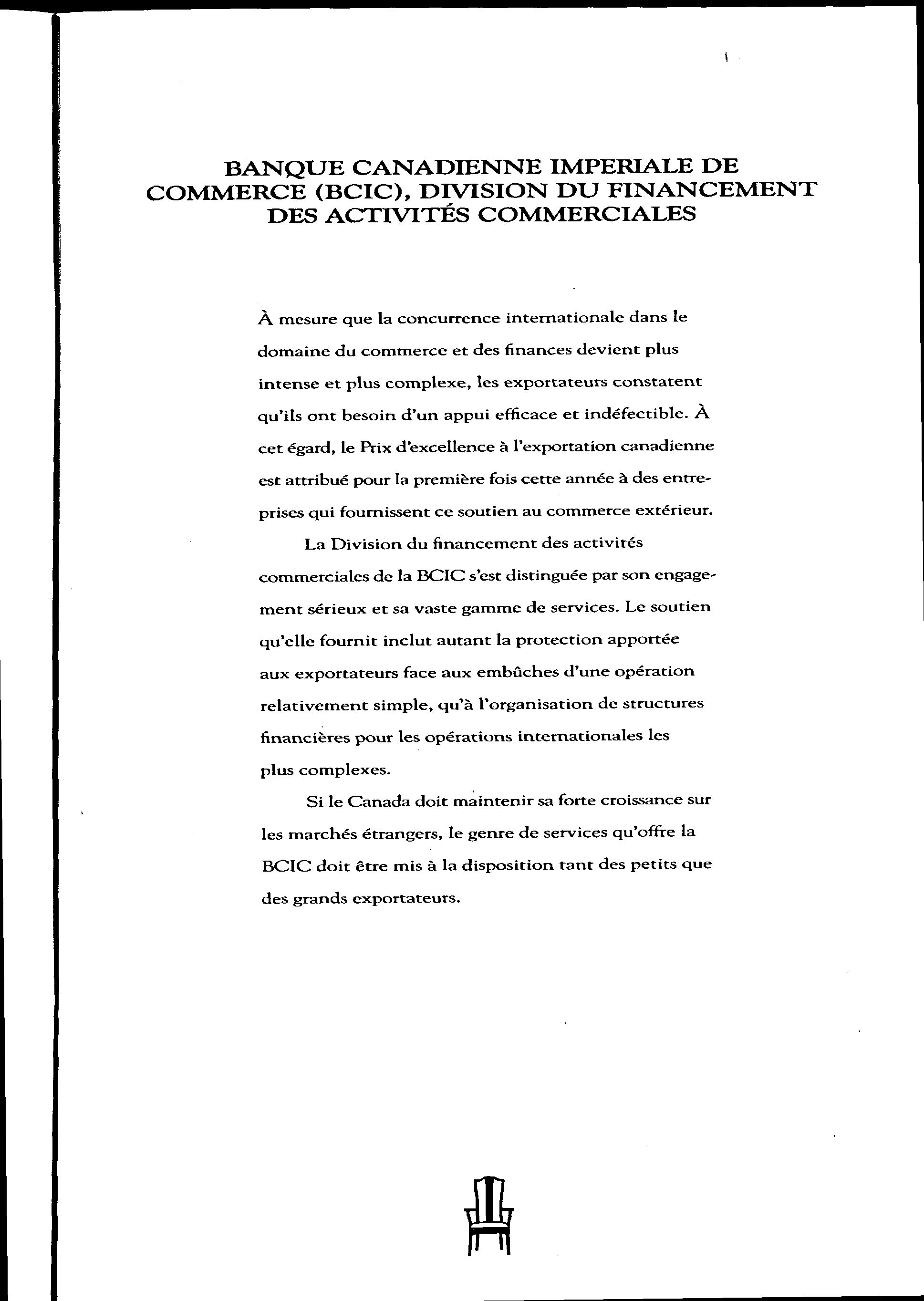 BANQUE CANADIENNE IMPERIALE DE COMMERCE (BCIC), DIVISION DU FINANCEMENT DES ACTIVITÉS COMMERCIALES

À mesure que la concurrence internationale dans le domaine du commerce et des finances devient plus intense et plus complexe, les exportateurs constatent qu'ils ont besoin d'un appui efficace et indéfectible. À cet égard, le Prix d'excellence à l'exportation canadienne est attribué pour la première fois cette année à des entreprises qui fournissent ce soutien au commerce extérieur.

La Division du financement des activités commerciales de la BCIC s'est distinguée par son engagement sérieux et sa vaste gamme de services. Le soutien qu'elle fournit inclut autant la protection apportée aux exportateurs face aux embûches d'une opération relativement simple, qu'à l'organisation de structures financières pour les opérations internationales les plus complexes.

Si le Canada doit maintenir sa forte croissance sur les marchés étrangers, le genre de services qu'offre la BCIC doit être mis à la disposition tant des petits que des grands exportateurs.